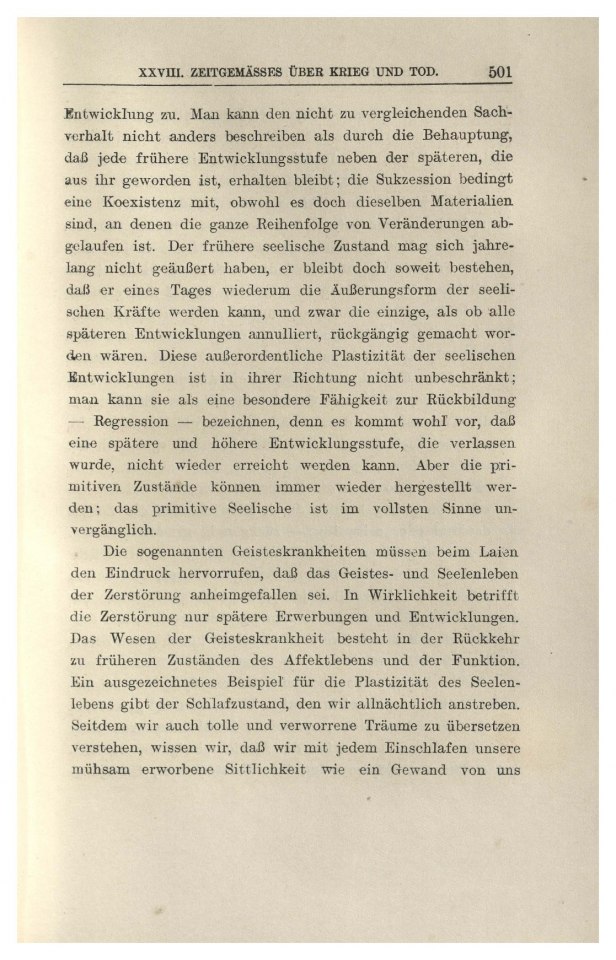 XXVIII. ZEITGEMÄSSES ÜBER KRIEG UND TOD. 501

Entwicklung zu. Man kann den nicht zu vergleichenden Sachverhalt nicht anders beschreiben als durch die Behauptung, daß jede frühere Entwicklungsstufe neben der späteren, die aus ihr geworden ist, erhalten bleibt; die Sukzession bedingt eine Koexistenz mit, obwohl es doch dieselben Materialien sind, an denen die ganze Reihenfolge von Veränderungen abgelaufen ist. Der frühere seelische Zustand mag sich jahrelang nicht geäußert haben, er bleibt doch soweit bestehen, daß er eines Tages wiederum die Äußerungsform der seelischen Kräfte werden kann, und zwar die einzige, als ob alle späteren Entwicklungen annulliert, rückgängig gemacht worden wären. Diese außerordentliche Plastizität der seelischen Entwicklungen ist in ihrer Richtung nicht unbeschränkt; man kann sie als eine besondere Fähigkeit zur Rückbildung — Regression — bezeichnen, denn es kommt wohl vor, daß eine spätere und höhere Entwicklungsstufe, die verlassen wurde, nicht wieder erreicht werden kann. Aber die primitiven Zustände können immer wieder hergestellt werden; das primitive Seelische ist im vollsten Sinne unvergänglich.

Die sogenannten Geisteskrankheiten müssen beim Laien den Eindruck hervorrufen, daß das Geistes- und Seelenleben der Zerstörung anheimgefallen sei. In Wirklichkeit betrifft die Zerstörung nur spätere Erwerbungen und Entwicklungen. Das Wesen der Geisteskrankheit besteht in der Rückkehr zu früheren Zuständen des Affektlebens und der Funktion. Ein ausgezeichnetes Beispiel für die Plastizität des Seelenlebens gibt der Schlafzustand, den wir allnächtlich anstreben. Seitdem wir auch tolle und verworrene Träume zu übersetzen verstehen, wissen wir, daß wir mit jedem Einschlafen unsere mühsam erworbene Sittlichkeit wie ein Gewand von uns